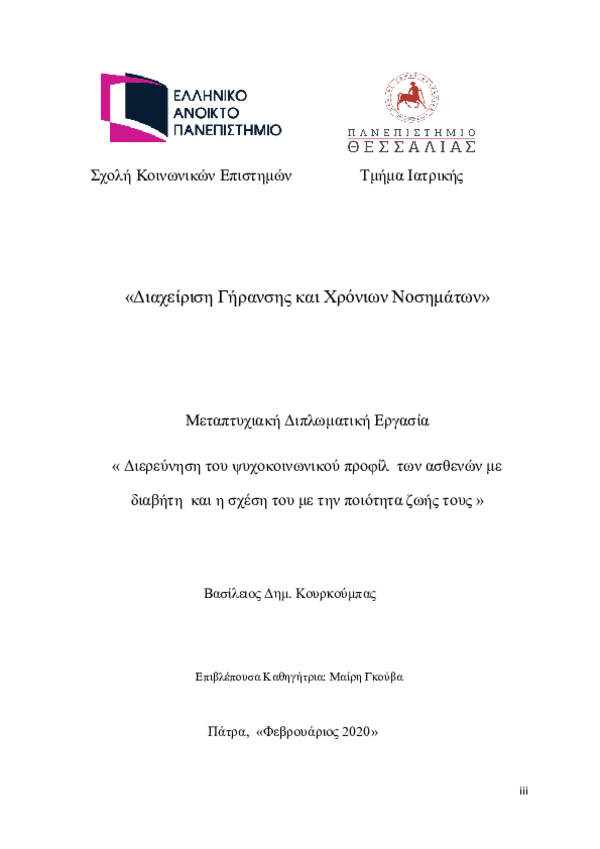 ΕΛΛΗΝΙΚΟ ΑΝΟΙΚΤΟ ΠΑΝΕΠΙΣΤΗΜΙΟ

ΠΑΝΕΠΙΣΤΗΜΙΟ ΘΕΣΣΑΛΙΑΣ

Σχολή Κοινωνικών Επιστημών

Τμήμα Ιατρικής

«Διαχείριση Γήρανσης και Χρόνιων Νοσημάτων»

Μεταπτυχιακή Διπλωματική Εργασία

« Διερεύνηση του ψυχοκοινωνικού προφίλ των ασθενών με διαβήτη και η σχέση του με την ποιότητα ζωής τους »

Βασίλειος Δημ. Κουρκούμπας

Επιβλέπουσα Καθηγήτρια: Μαίρη Γκούβα

Πάτρα, «Φεβρουάριος 2020»

iii